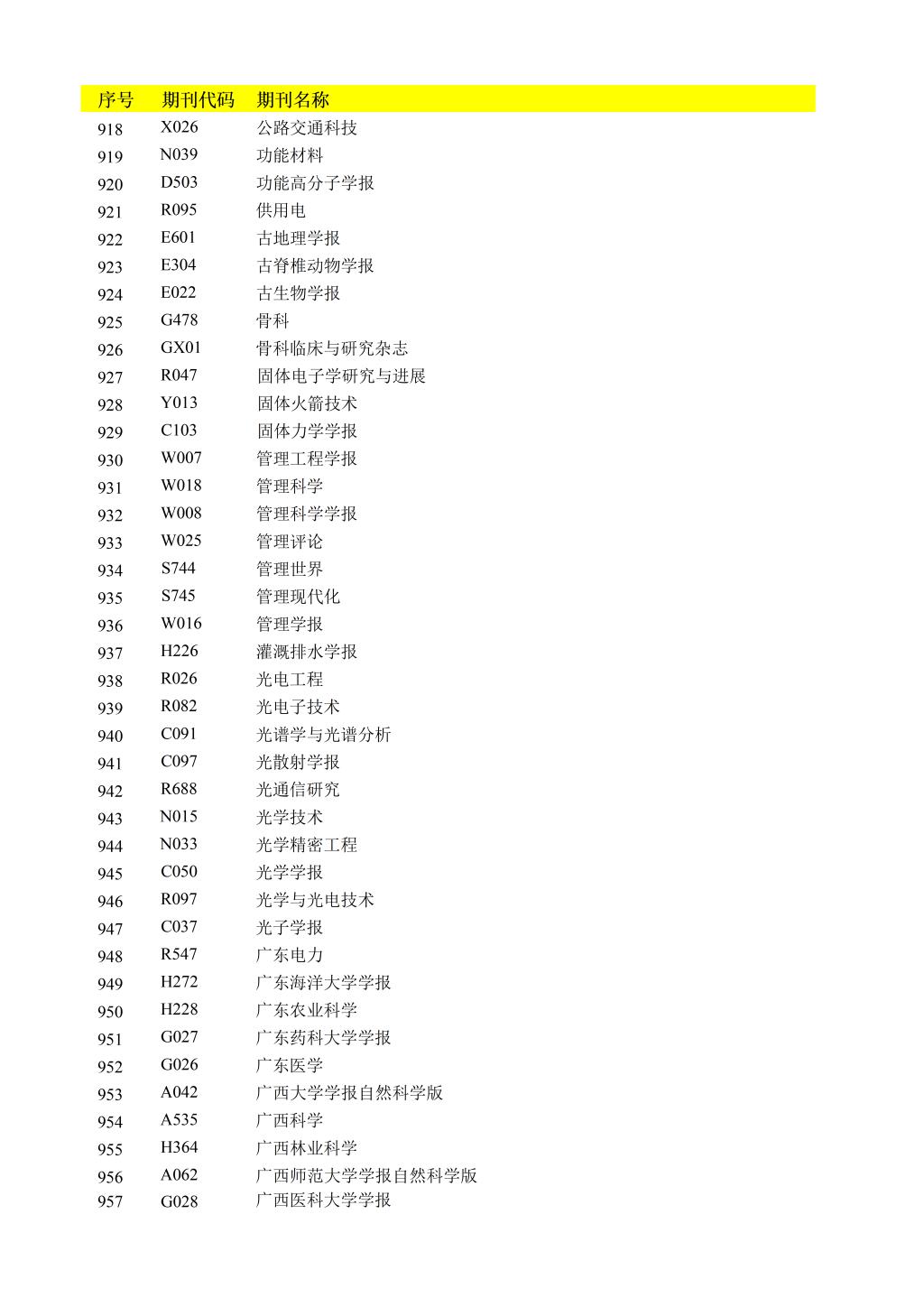 | 序号 | 期刊代码 | 期刊名称 |
|---|---|---|
| 918 | X026 | 公路交通科技 |
| 919 | N039 | 功能材料 |
| 920 | D503 | 功能高分子学报 |
| 921 | R095 | 供用电 |
| 922 | E601 | 古地理学报 |
| 923 | E304 | 古脊椎动物学报 |
| 924 | E022 | 古生物学报 |
| 925 | G478 | 骨科 |
| 926 | GX01 | 骨科临床与研究杂志 |
| 927 | R047 | 固体电子学研究与进展 |
| 928 | Y013 | 固体火箭技术 |
| 929 | C103 | 固体力学学报 |
| 930 | W007 | 管理工程学报 |
| 931 | W018 | 管理科学 |
| 932 | W008 | 管理科学学报 |
| 933 | W025 | 管理评论 |
| 934 | S744 | 管理世界 |
| 935 | S745 | 管理现代化 |
| 936 | W016 | 管理学报 |
| 937 | H226 | 灌溉排水学报 |
| 938 | R026 | 光电工程 |
| 939 | R082 | 光电子技术 |
| 940 | C091 | 光谱学与光谱分析 |
| 941 | C097 | 光散射学报 |
| 942 | R688 | 光通信研究 |
| 943 | N015 | 光学技术 |
| 944 | N033 | 光学精密工程 |
| 945 | C050 | 光学学报 |
| 946 | R097 | 光学与光电技术 |
| 947 | C037 | 光子学报 |
| 948 | R547 | 广东电力 |
| 949 | H272 | 广东海洋大学学报 |
| 950 | H228 | 广东农业科学 |
| 951 | G027 | 广东药科大学学报 |
| 952 | G026 | 广东医学 |
| 953 | A042 | 广西大学学报自然科学版 |
| 954 | A535 | 广西科学 |
| 955 | H364 | 广西林业科学 |
| 956 | A062 | 广西师范大学学报自然科学版 |
| 957 | G028 | 广西医科大学学报 |